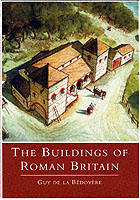 THE BUILDINGS OF ROMAN BRITAIN

GUY DE LA BÉDOYÈRE